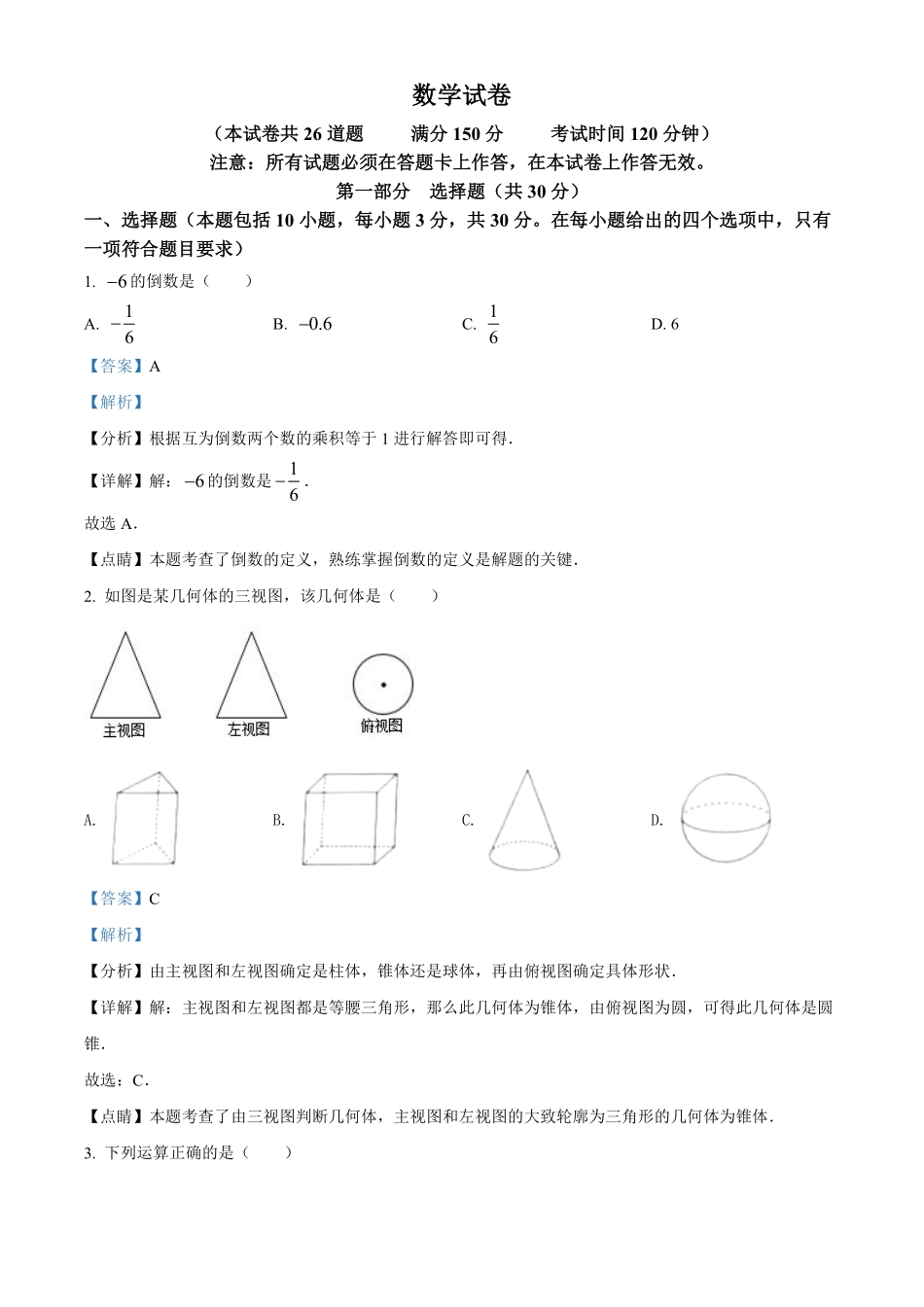 数学试卷

（本试卷共 26 道题　　满分 150 分　　考试时间 120 分钟）

注意：所有试题必须在答题卡上作答，在本试卷上作答无效。

第一部分　选择题（共 30 分）

一、选择题（本题包括 10 小题，每小题 3 分，共 30 分。在每小题给出的四个选项中，只有一项符合题目要求）

1. $-6$ 的倒数是（　　）

A. $-\frac{1}{6}$　　B. $-0.6$　　C. $\frac{1}{6}$　　D. 6

【答案】A

【解析】

【分析】根据互为倒数两个数的乘积等于 1 进行解答即可得.

【详解】解：$-6$ 的倒数是 $-\frac{1}{6}$.

故选 A.

【点睛】本题考查了倒数的定义，熟练掌握倒数的定义是解题的关键.

2. 如图是某几何体的三视图，该几何体是（　　）

主视图　　左视图　　俯视图

A.　　B.　　C.　　D.

【答案】C

【解析】

【分析】由主视图和左视图确定是柱体，锥体还是球体，再由俯视图确定具体形状.

【详解】解：主视图和左视图都是等腰三角形，那么此几何体为锥体，由俯视图为圆，可得此几何体是圆锥.

故选：C.

【点睛】本题考查了由三视图判断几何体，主视图和左视图的大致轮廓为三角形的几何体为锥体.

3. 下列运算正确的是（　　）